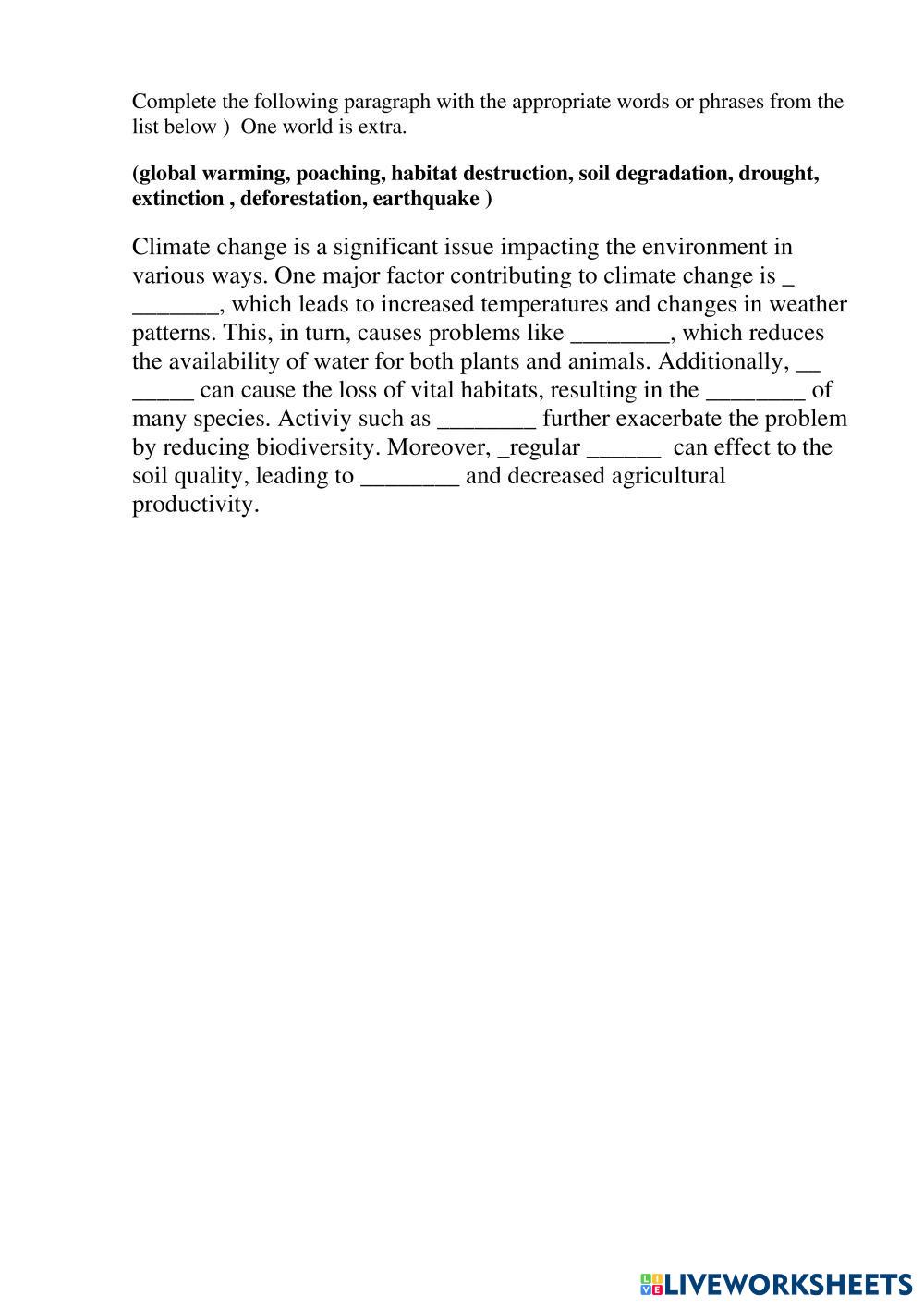 Complete the following paragraph with the appropriate words or phrases from the list below )  One world is extra.

(global warming, poaching, habitat destruction, soil degradation, drought, extinction , deforestation, earthquake )

Climate change is a significant issue impacting the environment in various ways. One major factor contributing to climate change is _ _______, which leads to increased temperatures and changes in weather patterns. This, in turn, causes problems like ________, which reduces the availability of water for both plants and animals. Additionally, __ _____ can cause the loss of vital habitats, resulting in the ________ of many species. Activiy such as ________ further exacerbate the problem by reducing biodiversity. Moreover, _regular ______  can effect to the soil quality, leading to ________ and decreased agricultural productivity.

LIVEWORKSHEETS